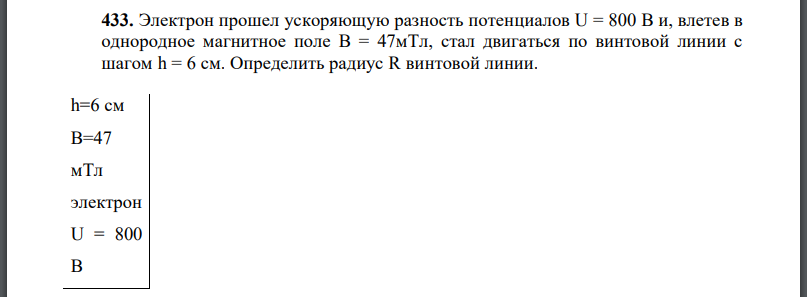 **433.** Электрон прошел ускоряющую разность потенциалов U = 800 В и, влетев в однородное магнитное поле B = 47мТл, стал двигаться по винтовой линии с шагом h = 6 см. Определить радиус R винтовой линии.

h=6 см
B=47 мТл
электрон
U = 800 В